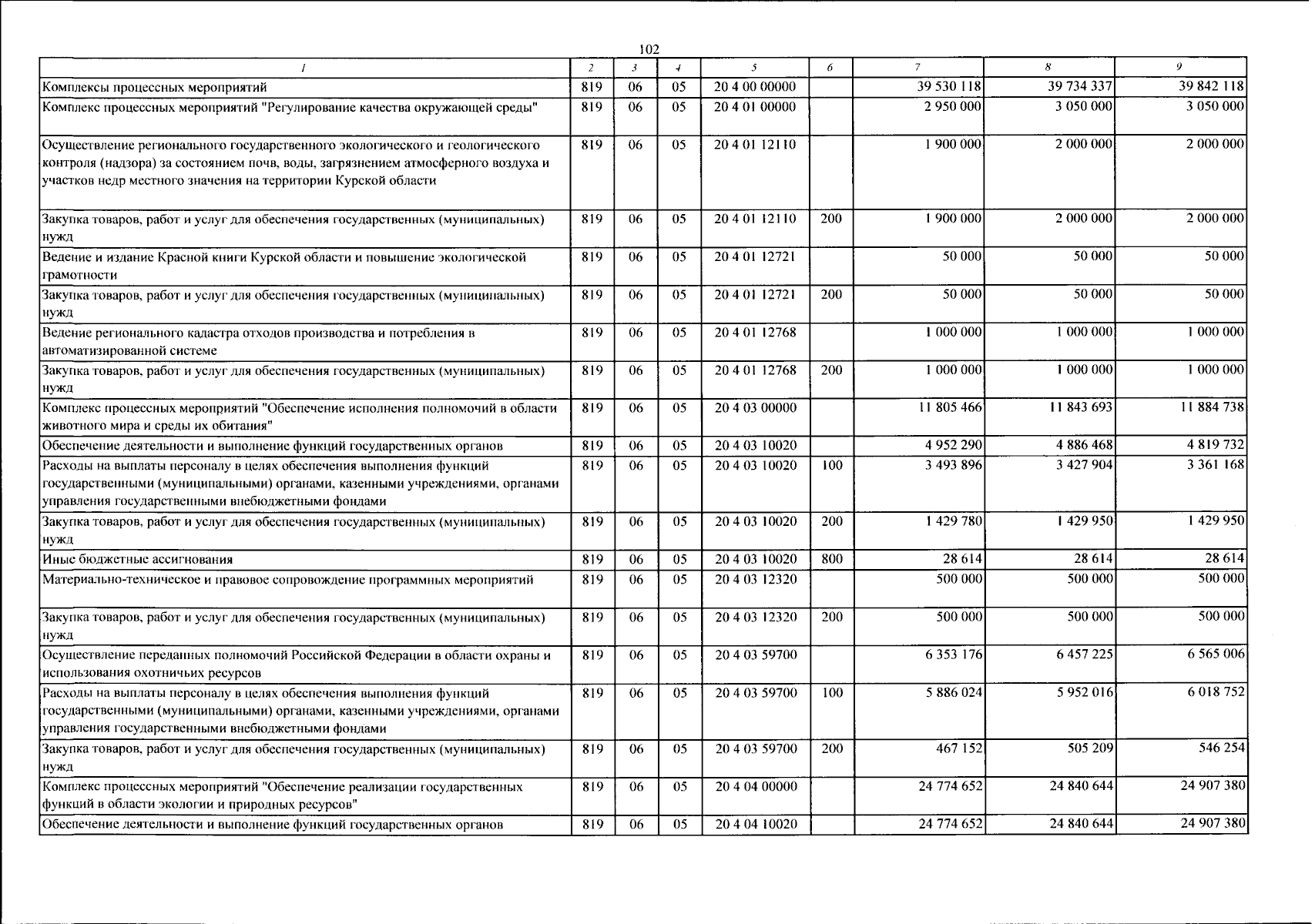 102

| 1 | 2 | 3 | 4 | 5 | 6 | 7 | 8 | 9 |
|---|---|---|---|---|---|---|---|---|
| Комплексы процессных мероприятий | 819 | 06 | 05 | 20 4 00 00000 | | 39 530 118 | 39 734 337 | 39 842 118 |
| Комплекс процессных мероприятий "Регулирование качества окружающей среды" | 819 | 06 | 05 | 20 4 01 00000 | | 2 950 000 | 3 050 000 | 3 050 000 |
| Осуществление регионального государственного экологического и геологического контроля (надзора) за состоянием почв, воды, загрязнением атмосферного воздуха и участков недр местного значения на территории Курской области | 819 | 06 | 05 | 20 4 01 12110 | | 1 900 000 | 2 000 000 | 2 000 000 |
| Закупка товаров, работ и услуг для обеспечения государственных (муниципальных) нужд | 819 | 06 | 05 | 20 4 01 12110 | 200 | 1 900 000 | 2 000 000 | 2 000 000 |
| Ведение и издание Красной книги Курской области и повышение экологической грамотности | 819 | 06 | 05 | 20 4 01 12721 | | 50 000 | 50 000 | 50 000 |
| Закупка товаров, работ и услуг для обеспечения государственных (муниципальных) нужд | 819 | 06 | 05 | 20 4 01 12721 | 200 | 50 000 | 50 000 | 50 000 |
| Ведение регионального кадастра отходов производства и потребления в автоматизированной системе | 819 | 06 | 05 | 20 4 01 12768 | | 1 000 000 | 1 000 000 | 1 000 000 |
| Закупка товаров, работ и услуг для обеспечения государственных (муниципальных) нужд | 819 | 06 | 05 | 20 4 01 12768 | 200 | 1 000 000 | 1 000 000 | 1 000 000 |
| Комплекс процессных мероприятий "Обеспечение исполнения полномочий в области животного мира и среды их обитания" | 819 | 06 | 05 | 20 4 03 00000 | | 11 805 466 | 11 843 693 | 11 884 738 |
| Обеспечение деятельности и выполнение функций государственных органов | 819 | 06 | 05 | 20 4 03 10020 | | 4 952 290 | 4 886 468 | 4 819 732 |
| Расходы на выплаты персоналу в целях обеспечения выполнения функций государственными (муниципальными) органами, казенными учреждениями, органами управления государственными внебюджетными фондами | 819 | 06 | 05 | 20 4 03 10020 | 100 | 3 493 896 | 3 427 904 | 3 361 168 |
| Закупка товаров, работ и услуг для обеспечения государственных (муниципальных) нужд | 819 | 06 | 05 | 20 4 03 10020 | 200 | 1 429 780 | 1 429 950 | 1 429 950 |
| Иные бюджетные ассигнования | 819 | 06 | 05 | 20 4 03 10020 | 800 | 28 614 | 28 614 | 28 614 |
| Материально-техническое и правовое сопровождение программных мероприятий | 819 | 06 | 05 | 20 4 03 12320 | | 500 000 | 500 000 | 500 000 |
| Закупка товаров, работ и услуг для обеспечения государственных (муниципальных) нужд | 819 | 06 | 05 | 20 4 03 12320 | 200 | 500 000 | 500 000 | 500 000 |
| Осуществление переданных полномочий Российской Федерации в области охраны и использования охотничьих ресурсов | 819 | 06 | 05 | 20 4 03 59700 | | 6 353 176 | 6 457 225 | 6 565 006 |
| Расходы на выплаты персоналу в целях обеспечения выполнения функций государственными (муниципальными) органами, казенными учреждениями, органами управления государственными внебюджетными фондами | 819 | 06 | 05 | 20 4 03 59700 | 100 | 5 886 024 | 5 952 016 | 6 018 752 |
| Закупка товаров, работ и услуг для обеспечения государственных (муниципальных) нужд | 819 | 06 | 05 | 20 4 03 59700 | 200 | 467 152 | 505 209 | 546 254 |
| Комплекс процессных мероприятий "Обеспечение реализации государственных функций в области экологии и природных ресурсов" | 819 | 06 | 05 | 20 4 04 00000 | | 24 774 652 | 24 840 644 | 24 907 380 |
| Обеспечение деятельности и выполнение функций государственных органов | 819 | 06 | 05 | 20 4 04 10020 | | 24 774 652 | 24 840 644 | 24 907 380 |